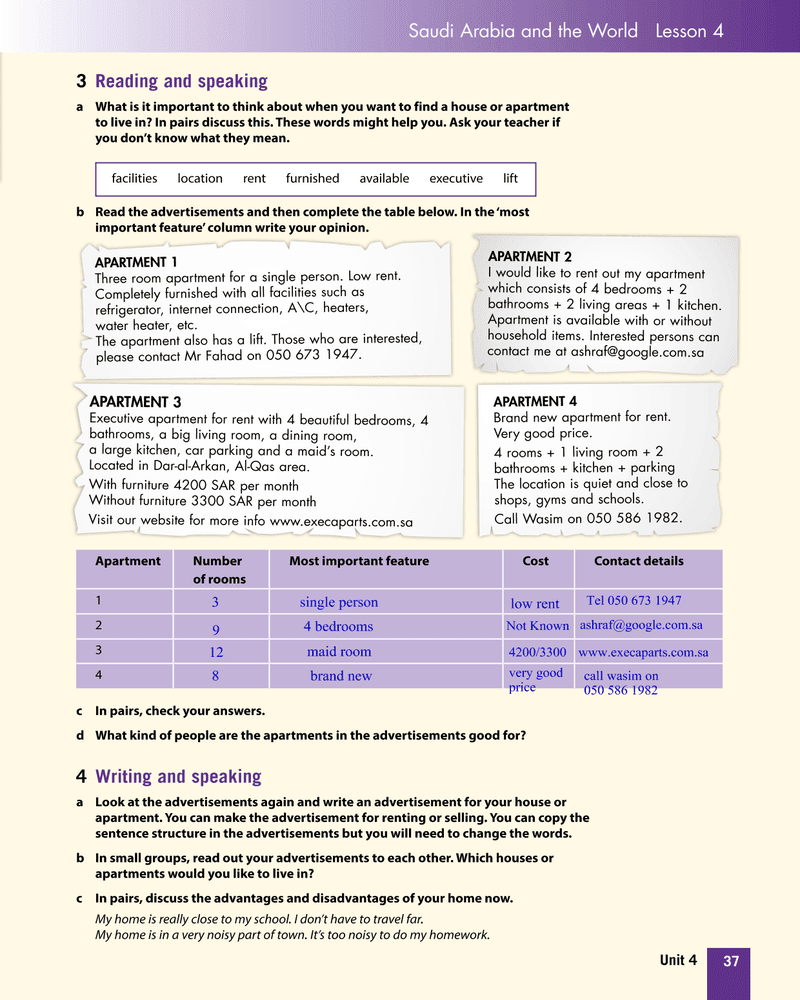 Saudi Arabia and the World Lesson 4

3 Reading and speaking

a What is it important to think about when you want to find a house or apartment to live in? In pairs discuss this. These words might help you. Ask your teacher if you don't know what they mean.

facilities location rent furnished available executive lift

b Read the advertisements and then complete the table below. In the 'most important feature' column write your opinion.

APARTMENT 1
Three room apartment for a single person. Low rent. Completely furnished with all facilities such as refrigerator, internet connection, A\C, heaters, water heater, etc.
The apartment also has a lift. Those who are interested, please contact Mr Fahad on 050 673 1947.

APARTMENT 2
I would like to rent out my apartment which consists of 4 bedrooms + 2 bathrooms + 2 living areas + 1 kitchen. Apartment is available with or without household items. Interested persons can contact me at ashraf@google.com.sa

APARTMENT 3
Executive apartment for rent with 4 beautiful bedrooms, 4 bathrooms, a big living room, a dining room, a large kitchen, car parking and a maid's room. Located in Dar-al-Arkan, Al-Qas area.
With furniture 4200 SAR per month
Without furniture 3300 SAR per month
Visit our website for more info www.execaparts.com.sa

APARTMENT 4
Brand new apartment for rent. Very good price.
4 rooms + 1 living room + 2 bathrooms + kitchen + parking
The location is quiet and close to shops, gyms and schools.
Call Wasim on 050 586 1982.

| Apartment | Number of rooms | Most important feature | Cost | Contact details |
|---|---|---|---|---|
| 1 | 3 | single person | low rent | Tel 050 673 1947 |
| 2 | 9 | 4 bedrooms | Not Known | ashraf@google.com.sa |
| 3 | 12 | maid room | 4200/3300 | www.execaparts.com.sa |
| 4 | 8 | brand new | very good price | call wasim on 050 586 1982 |

c In pairs, check your answers.

d What kind of people are the apartments in the advertisements good for?

4 Writing and speaking

a Look at the advertisements again and write an advertisement for your house or apartment. You can make the advertisement for renting or selling. You can copy the sentence structure in the advertisements but you will need to change the words.

b In small groups, read out your advertisements to each other. Which houses or apartments would you like to live in?

c In pairs, discuss the advantages and disadvantages of your home now.
My home is really close to my school. I don't have to travel far.
My home is in a very noisy part of town. It's too noisy to do my homework.

Unit 4 37